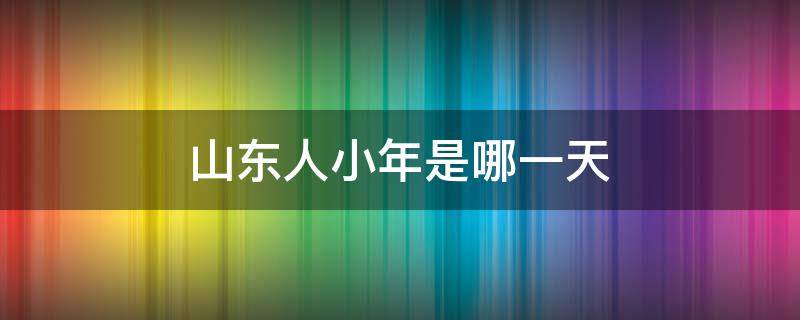 山东人小年是哪一天